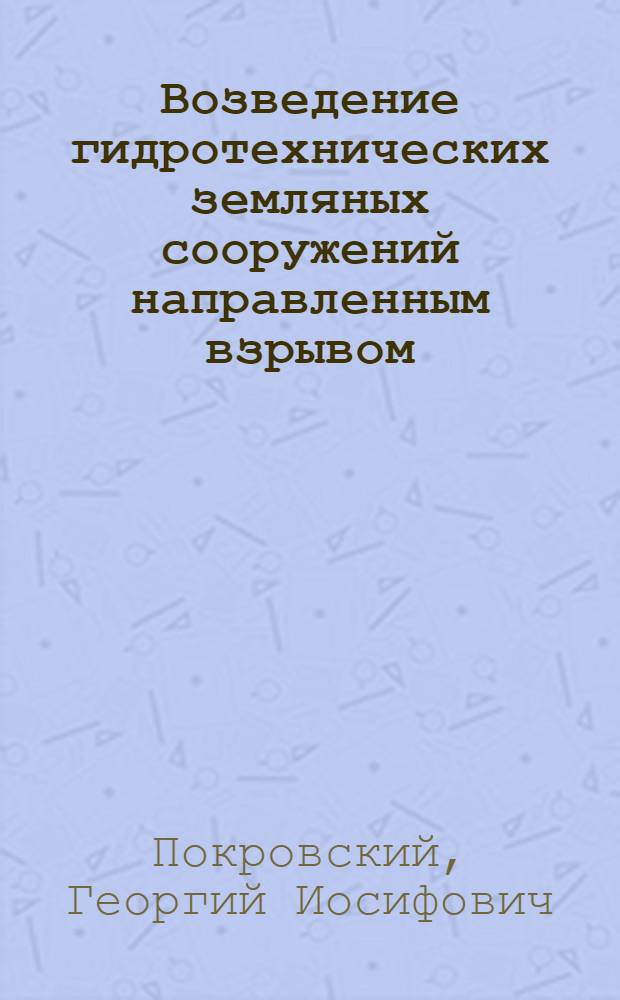 Возведение гидротехнических земляных сооружений направленным взрывом

Покровский, Георгий Иосифович